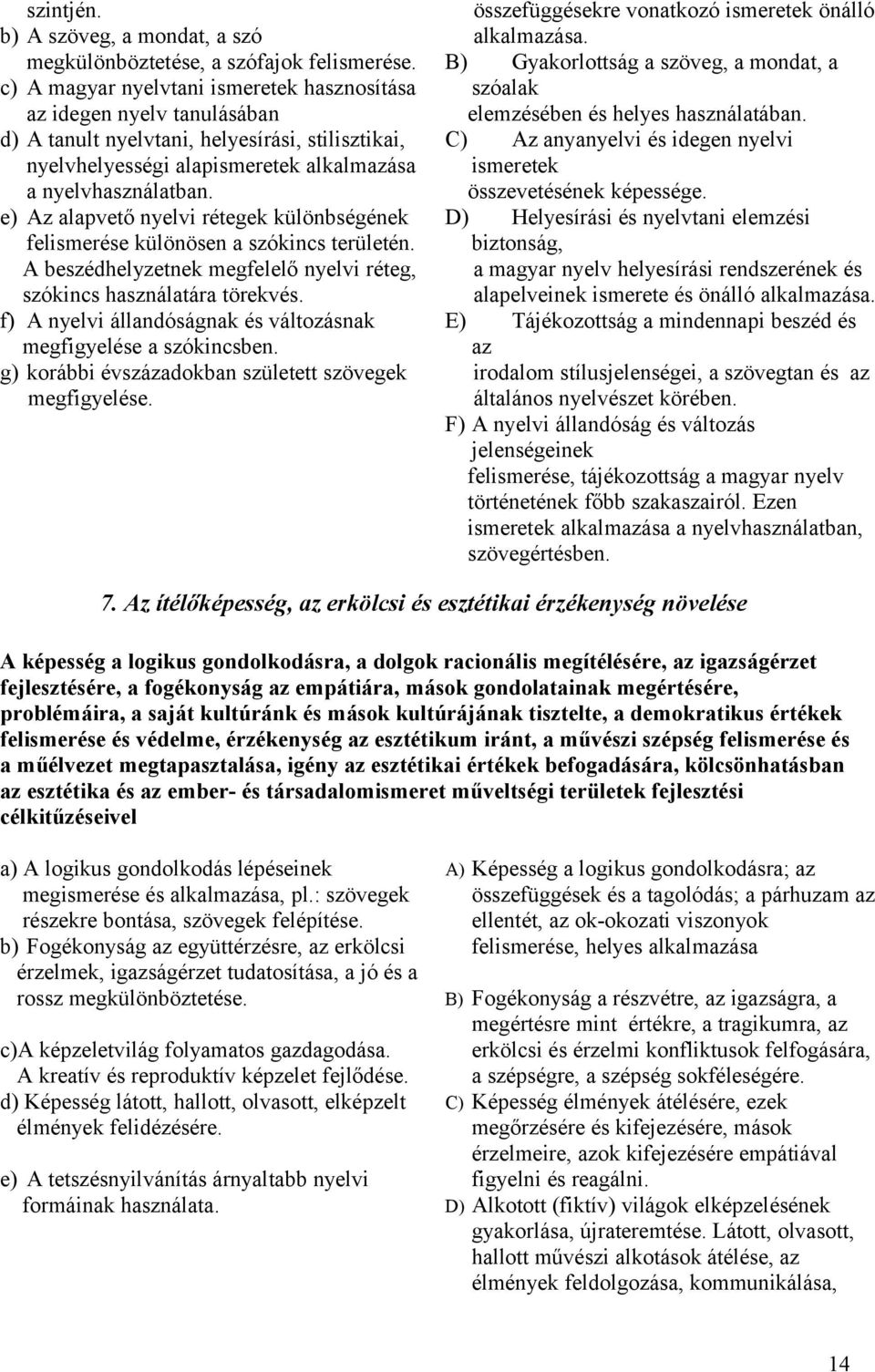 szintjén.
b) A szöveg, a mondat, a szó megkülönböztetése, a szófajok felismerése.
c) A magyar nyelvtani ismeretek hasznosítása az idegen nyelv tanulásában
d) A tanult nyelvtani, helyesírási, stilisztikai, nyelvhelyességi alapismeretek alkalmazása a nyelvhasználatban.
e) Az alapvető nyelvi rétegek különbségének felismerése különösen a szókincs területén. A beszédhelyzetnek megfelelő nyelvi réteg, szókincs használatára törekvés.
f) A nyelvi állandóságnak és változásnak megfigyelése a szókincsben.
g) korábbi évszázadokban született szövegek megfigyelése.

összefüggésekre vonatkozó ismeretek önálló alkalmazása.
B) Gyakorlottság a szöveg, a mondat, a szóalak elemzésében és helyes használatában.
C) Az anyanyelvi és idegen nyelvi ismeretek összevetésének képessége.
D) Helyesírási és nyelvtani elemzési biztonság, a magyar nyelv helyesírási rendszerének és alapelveinek ismerete és önálló alkalmazása.
E) Tájékozottság a mindennapi beszéd és az irodalom stílusjelenségei, a szövegtan és az általános nyelvészet körében.
F) A nyelvi állandóság és változás jelenségeinek felismerése, tájékozottság a magyar nyelv történetének főbb szakaszairól. Ezen ismeretek alkalmazása a nyelvhasználatban, szövegértésben.

7. Az ítélőképesség, az erkölcsi és esztétikai érzékenység növelése

A képesség a logikus gondolkodásra, a dolgok racionális megítélésére, az igazságérzet fejlesztésére, a fogékonyság az empátiára, mások gondolatainak megértésére, problémáira, a saját kultúránk és mások kultúrájának tisztelte, a demokratikus értékek felismerése és védelme, érzékenység az esztétikum iránt, a művészi szépség felismerése és a műélvezet megtapasztalása, igény az esztétikai értékek befogadására, kölcsönhatásban az esztétika és az ember- és társadalomismeret műveltségi területek fejlesztési célkitűzéseivel

a) A logikus gondolkodás lépéseinek megismerése és alkalmazása, pl.: szövegek részekre bontása, szövegek felépítése.
b) Fogékonyság az együttérzésre, az erkölcsi érzelmek, igazságérzet tudatosítása, a jó és a rossz megkülönböztetése.

c)A képzeletvilág folyamatos gazdagodása. A kreatív és reproduktív képzelet fejlődése.
d) Képesség látott, hallott, olvasott, elképzelt élmények felidézésére.

e) A tetszésnyilvánítás árnyaltabb nyelvi formáinak használata.

A) Képesség a logikus gondolkodásra; az összefüggések és a tagolódás; a párhuzam az ellentét, az ok-okozati viszonyok felismerése, helyes alkalmazása

B) Fogékonyság a részvétre, az igazságra, a megértésre mint értékre, a tragikumra, az erkölcsi és érzelmi konfliktusok felfogására, a szépségre, a szépség sokféleségére.
C) Képesség élmények átélésére, ezek megőrzésére és kifejezésére, mások érzelmeire, azok kifejezésére empátiával figyelni és reagálni.
D) Alkotott (fiktív) világok elképzelésének gyakorlása, újrateremtése. Látott, olvasott, hallott művészi alkotások átélése, az élmények feldolgozása, kommunikálása,

14